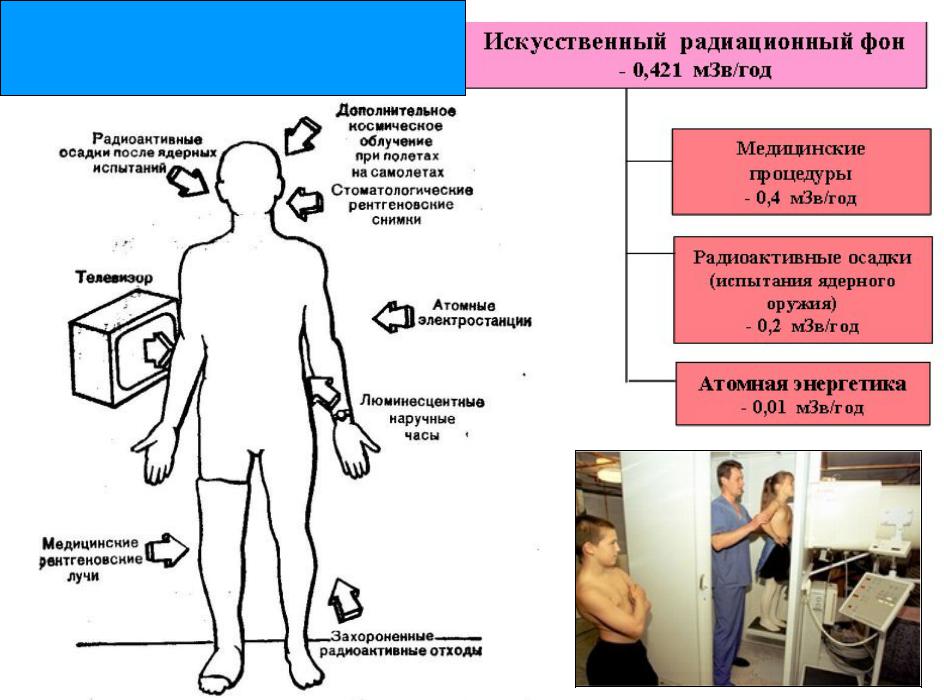 Искусственный радиационный фон
- 0,421 мЗв/год

Медицинские процедуры
- 0,4 мЗв/год

Радиоактивные осадки (испытания ядерного оружия)
- 0,2 мЗв/год

Атомная энергетика
- 0,01 мЗв/год

Радиоактивные осадки после ядерных испытаний

Дополнительное космическое облучение при полетах на самолетах

Стоматологические рентгеновские снимки

Телевизор

Атомные электростанции

Люминесцентные наручные часы

Медицинские рентгеновские лучи

Захороненные радиоактивные отходы